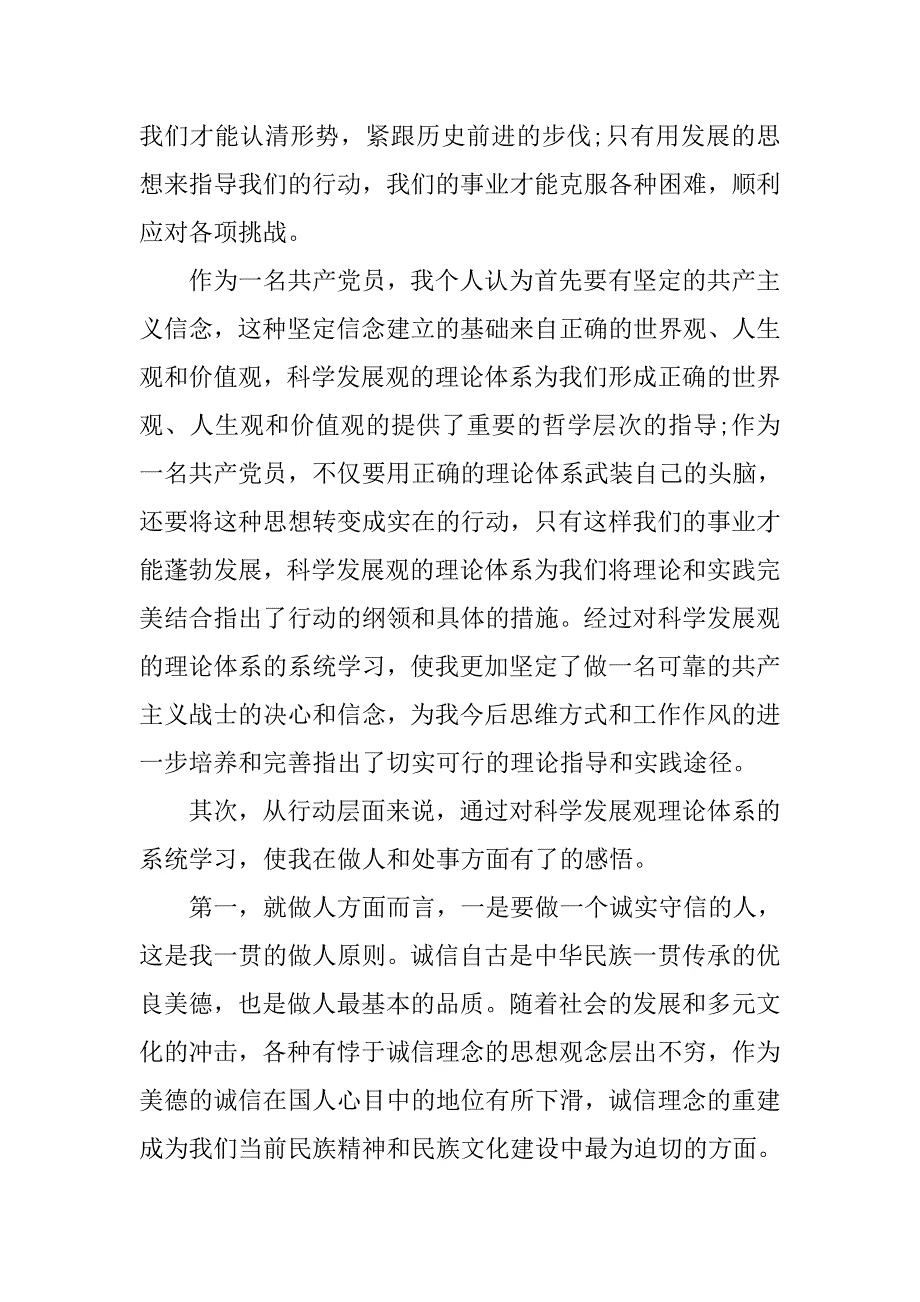 我们才能认清形势，紧跟历史前进的步伐;只有用发展的思想来指导我们的行动，我们的事业才能克服各种困难，顺利应对各项挑战。

作为一名共产党员，我个人认为首先要有坚定的共产主义信念，这种坚定信念建立的基础来自正确的世界观、人生观和价值观，科学发展观的理论体系为我们形成正确的世界观、人生观和价值观的提供了重要的哲学层次的指导;作为一名共产党员，不仅要用正确的理论体系武装自己的头脑，还要将这种思想转变成实在的行动，只有这样我们的事业才能蓬勃发展，科学发展观的理论体系为我们将理论和实践完美结合指出了行动的纲领和具体的措施。经过对科学发展观的理论体系的系统学习，使我更加坚定了做一名可靠的共产主义战士的决心和信念，为我今后思维方式和工作作风的进一步培养和完善指出了切实可行的理论指导和实践途径。

其次，从行动层面来说，通过对科学发展观理论体系的系统学习，使我在做人和处事方面有了的感悟。

第一，就做人方面而言，一是要做一个诚实守信的人，这是我一贯的做人原则。诚信自古是中华民族一贯传承的优良美德，也是做人最基本的品质。随着社会的发展和多元文化的冲击，各种有悖于诚信理念的思想观念层出不穷，作为美德的诚信在国人心目中的地位有所下滑，诚信理念的重建成为我们当前民族精神和民族文化建设中最为迫切的方面。